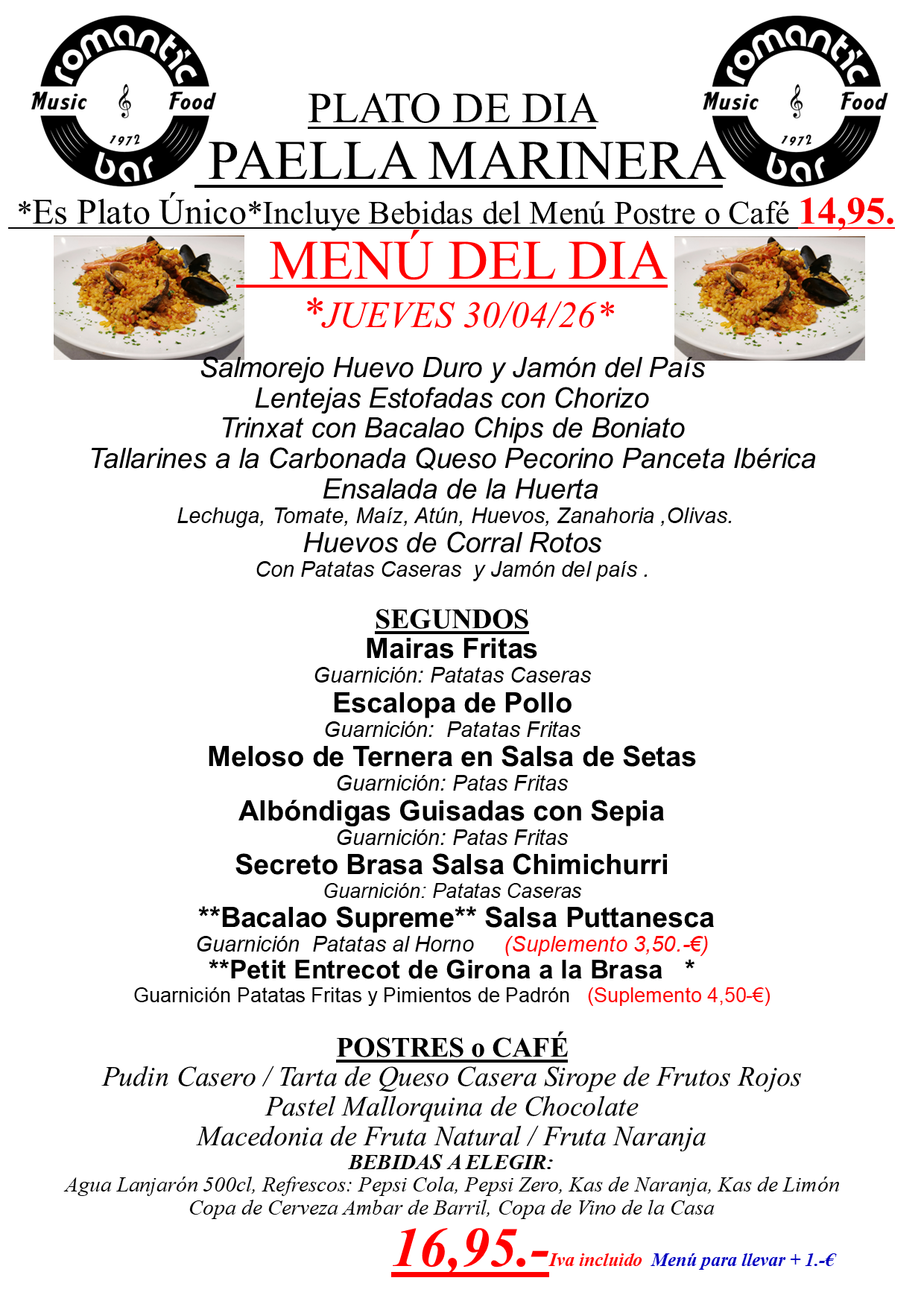 romantic Music Food 1972 bar

PLATO DE DIA
PAELLA MARINERA

romantic Music Food 1972 bar

*Es Plato Único*Incluye Bebidas del Menú Postre o Café 14,95.

MENÚ DEL DIA
*JUEVES 30/04/26*

Salmorejo Huevo Duro y Jamón del País
Lentejas Estofadas con Chorizo
Trinxat con Bacalao Chips de Boniato
Tallarines a la Carbonada Queso Pecorino Panceta Ibérica
Ensalada de la Huerta
Lechuga, Tomate, Maíz, Atún, Huevos, Zanahoria ,Olivas.
Huevos de Corral Rotos
Con Patatas Caseras y Jamón del país .

SEGUNDOS
Mairas Fritas
Guarnición: Patatas Caseras
Escalopa de Pollo
Guarnición: Patatas Fritas
Meloso de Ternera en Salsa de Setas
Guarnición: Patas Fritas
Albóndigas Guisadas con Sepia
Guarnición: Patas Fritas
Secreto Brasa Salsa Chimichurri
Guarnición: Patatas Caseras
**Bacalao Supreme** Salsa Puttanesca
Guarnición Patatas al Horno (Suplemento 3,50.-€)
**Petit Entrecot de Girona a la Brasa *
Guarnición Patatas Fritas y Pimientos de Padrón (Suplemento 4,50-€)

POSTRES o CAFÉ
Pudin Casero / Tarta de Queso Casera Sirope de Frutos Rojos
Pastel Mallorquina de Chocolate
Macedonia de Fruta Natural / Fruta Naranja
BEBIDAS A ELEGIR:
Agua Lanjarón 500cl, Refrescos: Pepsi Cola, Pepsi Zero, Kas de Naranja, Kas de Limón
Copa de Cerveza Ambar de Barril, Copa de Vino de la Casa

16,95.-Iva incluido Menú para llevar + 1.-€